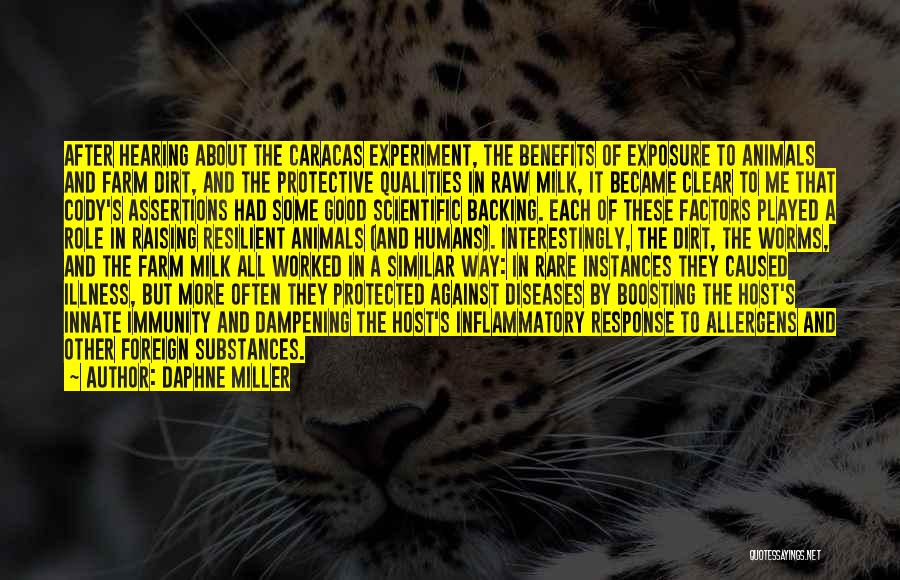 AFTER HEARING ABOUT THE CARACAS EXPERIMENT, THE BENEFITS OF EXPOSURE TO ANIMALS AND FARM DIRT, AND THE PROTECTIVE QUALITIES IN RAW MILK, IT BECAME CLEAR TO ME THAT CODY'S ASSERTIONS HAD SOME GOOD SCIENTIFIC BACKING. EACH OF THESE FACTORS PLAYED A ROLE IN RAISING RESILIENT ANIMALS (AND HUMANS). INTERESTINGLY, THE DIRT, THE WORMS, AND THE FARM MILK ALL WORKED IN A SIMILAR WAY: IN RARE INSTANCES THEY CAUSED ILLNESS, BUT MORE OFTEN THEY PROTECTED AGAINST DISEASES BY BOOSTING THE HOST'S INNATE IMMUNITY AND DAMPENING THE HOST'S INFLAMMATORY RESPONSE TO ALLERGENS AND OTHER FOREIGN SUBSTANCES.

— AUTHOR: DAPHNE MILLER

QUOTESSAYINGS.NET